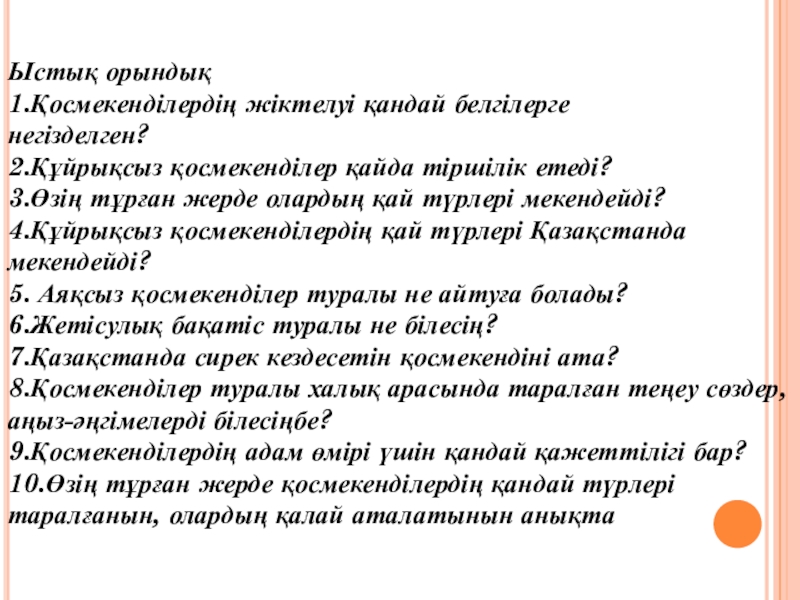 Ыстық орындық
1.Қосмекенділердің жіктелуі қандай белгілерге негізделген?
2.Құйрықсыз қосмекенділер қайда тіршілік етеді?
3.Өзің тұрған жерде олардың қай түрлері мекендейді?
4.Құйрықсыз қосмекенділердің қай түрлері Қазақстанда мекендейді?
5. Аяқсыз қосмекенділер туралы не айтуға болады?
6.Жетісулық бақатіс туралы не білесің?
7.Қазақстанда сирек кездесетін қосмекендіні ата?
8.Қосмекенділер туралы халық арасында таралған теңеу сөздер, аңыз-әңгімелерді білесіңбе?
9.Қосмекенділердің адам өмірі үшін қандай қажеттілігі бар?
10.Өзің тұрған жерде қосмекенділердің қандай түрлері таралғанын, олардың қалай аталатынын анықта